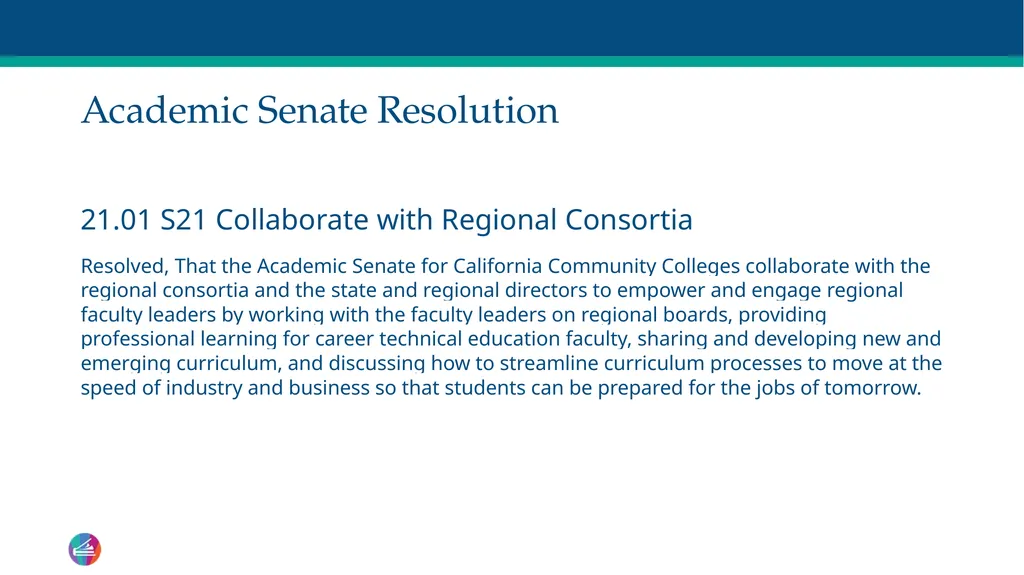 Academic Senate Resolution

21.01 S21 Collaborate with Regional Consortia

Resolved, That the Academic Senate for California Community Colleges collaborate with the regional consortia and the state and regional directors to empower and engage regional faculty leaders by working with the faculty leaders on regional boards, providing professional learning for career technical education faculty, sharing and developing new and emerging curriculum, and discussing how to streamline curriculum processes to move at the speed of industry and business so that students can be prepared for the jobs of tomorrow.